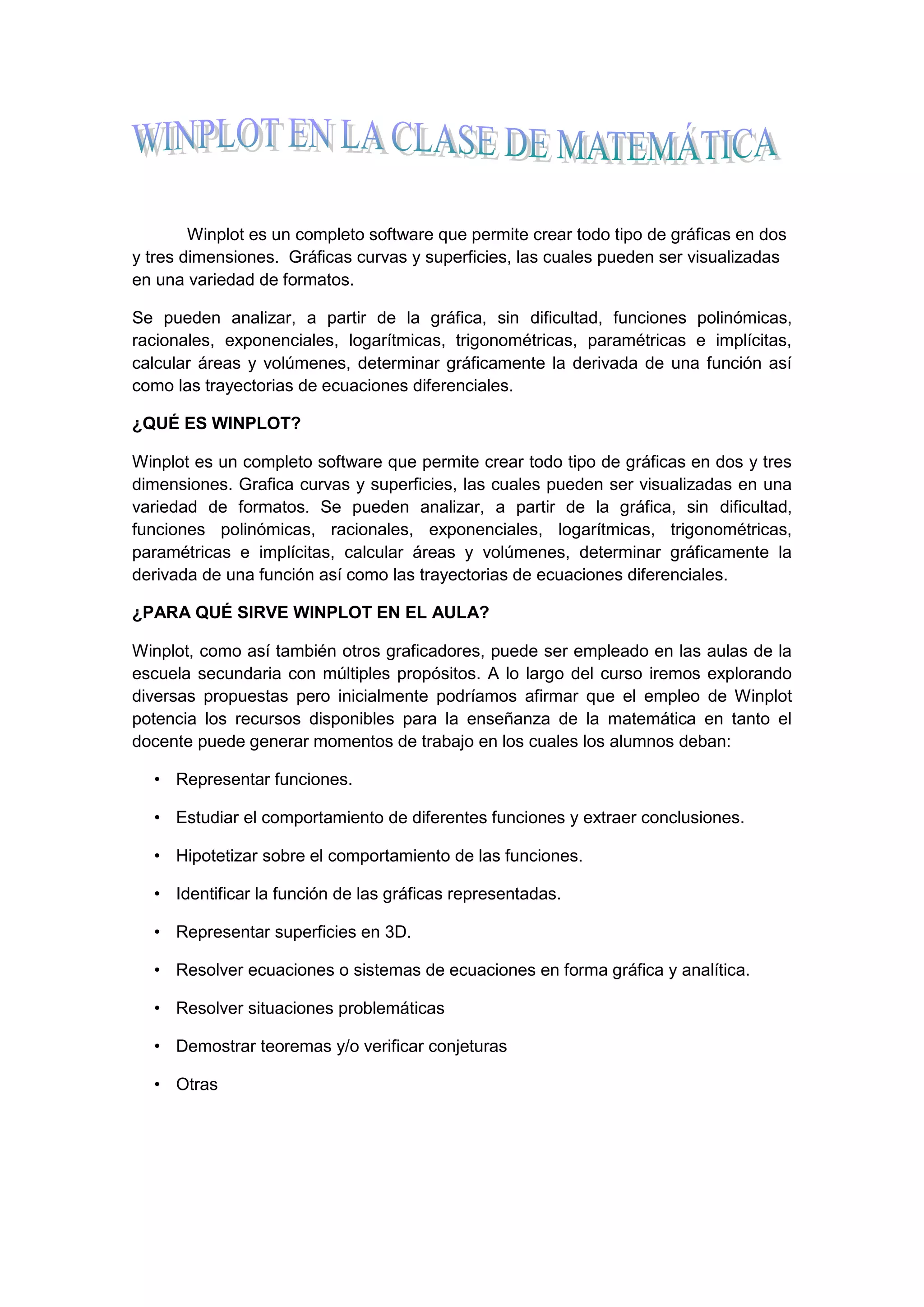 WINPLOT EN LA CLASE DE MATEMÁTICA

Winplot es un completo software que permite crear todo tipo de gráficas en dos y tres dimensiones. Gráficas curvas y superficies, las cuales pueden ser visualizadas en una variedad de formatos.

Se pueden analizar, a partir de la gráfica, sin dificultad, funciones polinómicas, racionales, exponenciales, logarítmicas, trigonométricas, paramétricas e implícitas, calcular áreas y volúmenes, determinar gráficamente la derivada de una función así como las trayectorias de ecuaciones diferenciales.

¿QUÉ ES WINPLOT?

Winplot es un completo software que permite crear todo tipo de gráficas en dos y tres dimensiones. Grafica curvas y superficies, las cuales pueden ser visualizadas en una variedad de formatos. Se pueden analizar, a partir de la gráfica, sin dificultad, funciones polinómicas, racionales, exponenciales, logarítmicas, trigonométricas, paramétricas e implícitas, calcular áreas y volúmenes, determinar gráficamente la derivada de una función así como las trayectorias de ecuaciones diferenciales.

¿PARA QUÉ SIRVE WINPLOT EN EL AULA?

Winplot, como así también otros graficadores, puede ser empleado en las aulas de la escuela secundaria con múltiples propósitos. A lo largo del curso iremos explorando diversas propuestas pero inicialmente podríamos afirmar que el empleo de Winplot potencia los recursos disponibles para la enseñanza de la matemática en tanto el docente puede generar momentos de trabajo en los cuales los alumnos deban:

• Representar funciones.
• Estudiar el comportamiento de diferentes funciones y extraer conclusiones.
• Hipotetizar sobre el comportamiento de las funciones.
• Identificar la función de las gráficas representadas.
• Representar superficies en 3D.
• Resolver ecuaciones o sistemas de ecuaciones en forma gráfica y analítica.
• Resolver situaciones problemáticas
• Demostrar teoremas y/o verificar conjeturas
• Otras